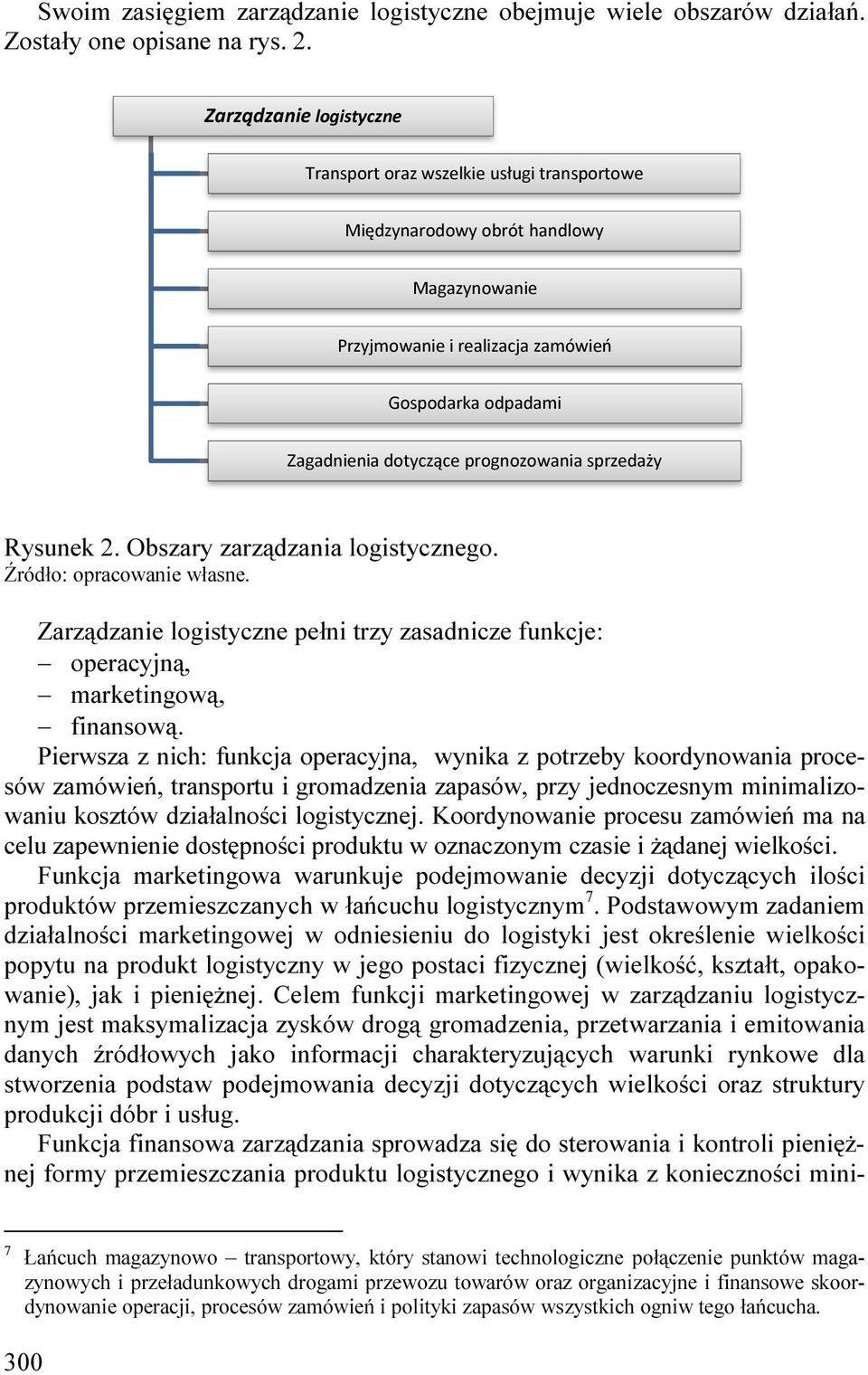 Swoim zasięgiem zarządzanie logistyczne obejmuje wiele obszarów działań. Zostały one opisane na rys. 2.

Zarządzanie logistyczne

Transport oraz wszelkie usługi transportowe

Międzynarodowy obrót handlowy

Magazynowanie

Przyjmowanie i realizacja zamówień

Gospodarka odpadami

Zagadnienia dotyczące prognozowania sprzedaży

Rysunek 2. Obszary zarządzania logistycznego.
Źródło: opracowanie własne.

Zarządzanie logistyczne pełni trzy zasadnicze funkcje:
– operacyjną,
– marketingową,
– finansową.

Pierwsza z nich: funkcja operacyjna, wynika z potrzeby koordynowania procesów zamówień, transportu i gromadzenia zapasów, przy jednoczesnym minimalizowaniu kosztów działalności logistycznej. Koordynowanie procesu zamówień ma na celu zapewnienie dostępności produktu w oznaczonym czasie i żądanej wielkości.

Funkcja marketingowa warunkuje podejmowanie decyzji dotyczących ilości produktów przemieszczanych w łańcuchu logistycznym$^7$. Podstawowym zadaniem działalności marketingowej w odniesieniu do logistyki jest określenie wielkości popytu na produkt logistyczny w jego postaci fizycznej (wielkość, kształt, opakowanie), jak i pieniężnej. Celem funkcji marketingowej w zarządzaniu logistycznym jest maksymalizacja zysków drogą gromadzenia, przetwarzania i emitowania danych źródłowych jako informacji charakteryzujących warunki rynkowe dla stworzenia podstaw podejmowania decyzji dotyczących wielkości oraz struktury produkcji dóbr i usług.

Funkcja finansowa zarządzania sprowadza się do sterowania i kontroli pieniężnej formy przemieszczania produktu logistycznego i wynika z konieczności mini-

$^7$ Łańcuch magazynowo – transportowy, który stanowi technologiczne połączenie punktów magazynowych i przeładunkowych drogami przewozu towarów oraz organizacyjne i finansowe skoordynowanie operacji, procesów zamówień i polityki zapasów wszystkich ogniw tego łańcucha.

300